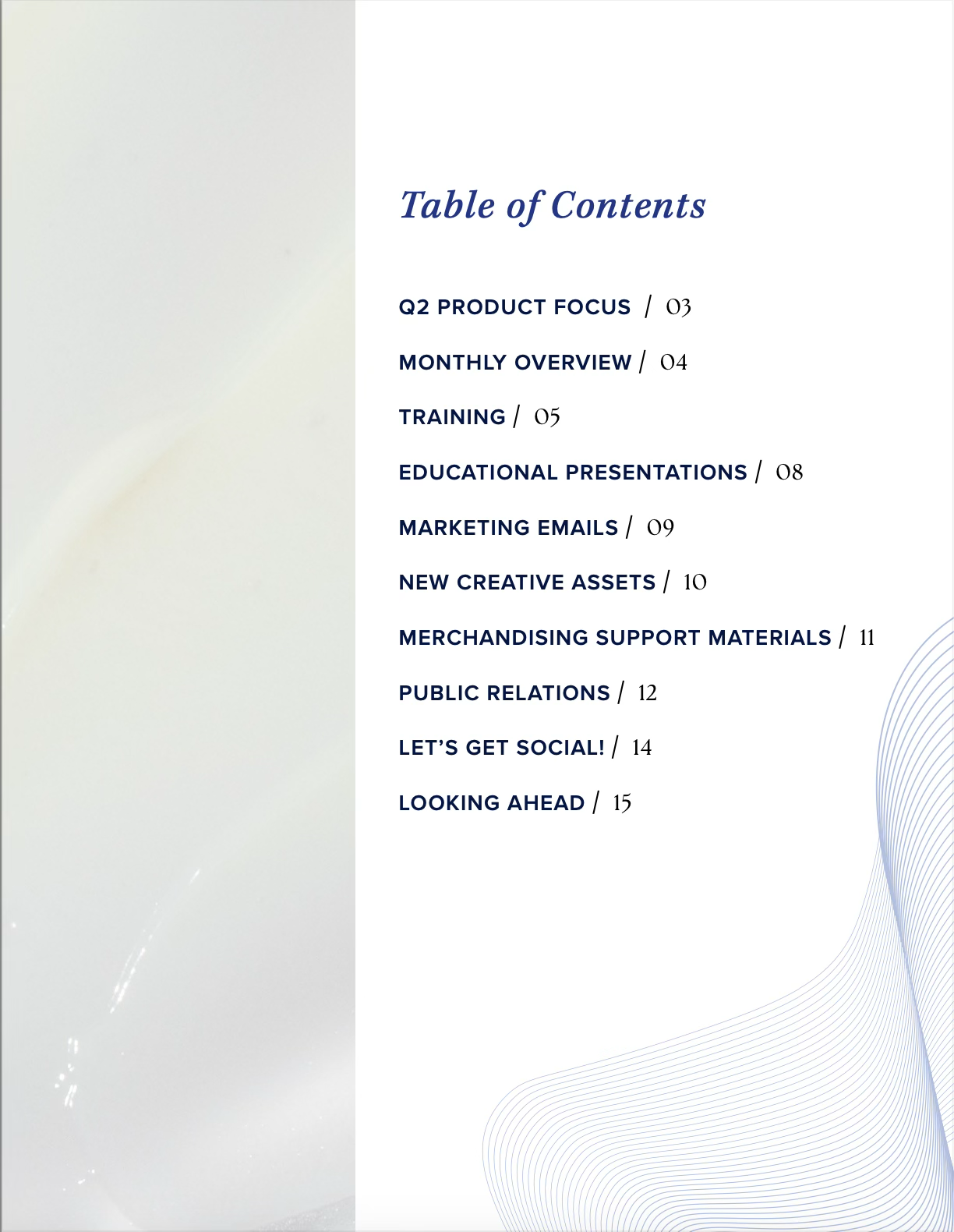 Table of Contents

Q2 PRODUCT FOCUS / 03

MONTHLY OVERVIEW / 04

TRAINING / 05

EDUCATIONAL PRESENTATIONS / 08

MARKETING EMAILS / 09

NEW CREATIVE ASSETS / 10

MERCHANDISING SUPPORT MATERIALS / 11

PUBLIC RELATIONS / 12

LET'S GET SOCIAL! / 14

LOOKING AHEAD / 15